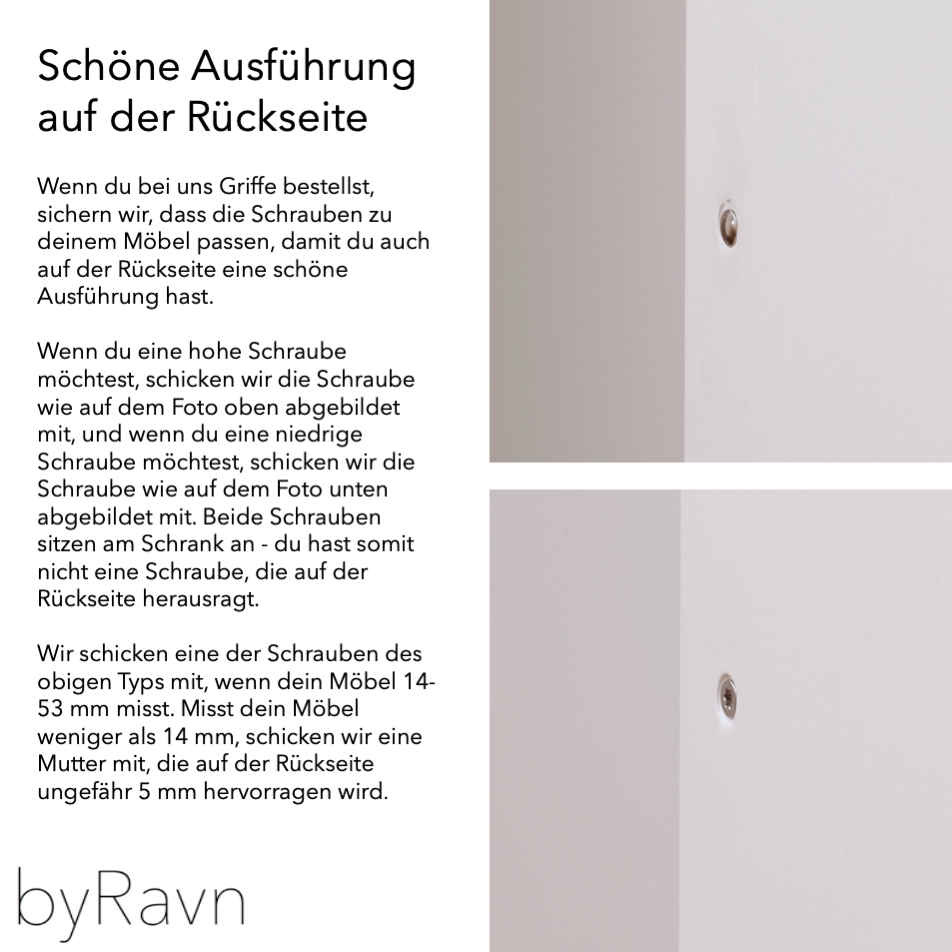 Schöne Ausführung auf der Rückseite

Wenn du bei uns Griffe bestellst, sichern wir, dass die Schrauben zu deinem Möbel passen, damit du auch auf der Rückseite eine schöne Ausführung hast.

Wenn du eine hohe Schraube möchtest, schicken wir die Schraube wie auf dem Foto oben abgebildet mit, und wenn du eine niedrige Schraube möchtest, schicken wir die Schraube wie auf dem Foto unten abgebildet mit. Beide Schrauben sitzen am Schrank an - du hast somit nicht eine Schraube, die auf der Rückseite herausragt.

Wir schicken eine der Schrauben des obigen Typs mit, wenn dein Möbel 14-53 mm misst. Misst dein Möbel weniger als 14 mm, schicken wir eine Mutter mit, die auf der Rückseite ungefähr 5 mm hervorragen wird.

byRavn